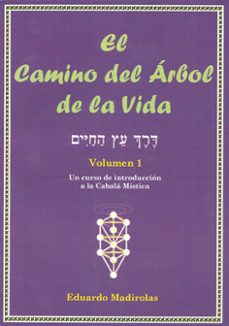 El Camino del Árbol de la Vida

דֶּרֶךְ עֵץ הַחַיִּים

Volumen 1

Un curso de introducción a la Cabalá Mística

Eduardo Madirolas